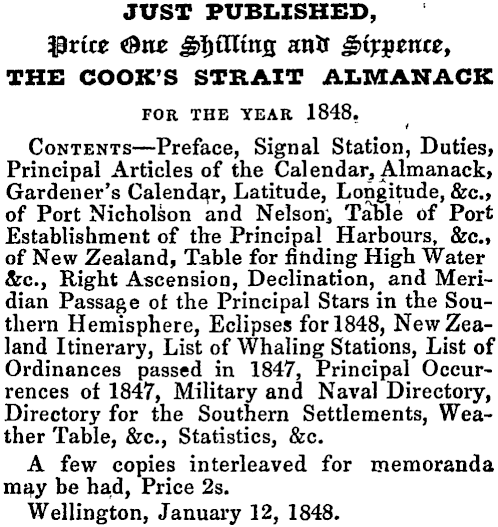 JUST PUBLISHED,
Price One Shilling and Sixpence,
THE COOK'S STRAIT ALMANACK
FOR THE YEAR 1848.

CONTENTS—Preface, Signal Station, Duties, Principal Articles of the Calendar, Almanack, Gardener's Calendar, Latitude, Longitude, &c., of Port Nicholson and Nelson, Table of Port Establishment of the Principal Harbours, &c., of New Zealand, Table for finding High Water &c., Right Ascension, Declination, and Meridian Passage of the Principal Stars in the Southern Hemisphere, Eclipses for 1848, New Zealand Itinerary, List of Whaling Stations, List of Ordinances passed in 1847, Principal Occurrences of 1847, Military and Naval Directory, Directory for the Southern Settlements, Weather Table, &c., Statistics, &c.

A few copies interleaved for memoranda may be had, Price 2s.

Wellington, January 12, 1848.